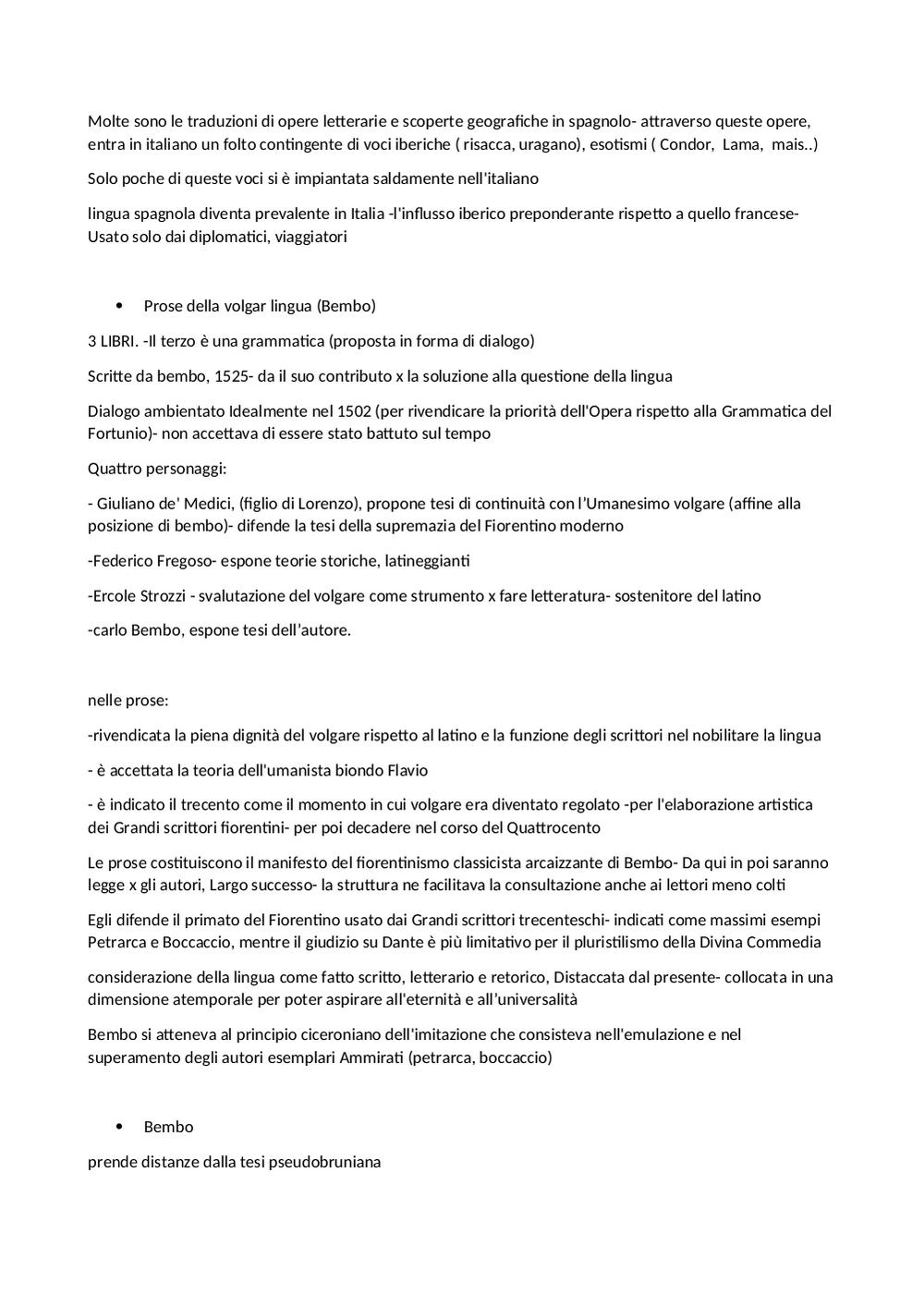 Molte sono le traduzioni di opere letterarie e scoperte geografiche in spagnolo- attraverso queste opere, entra in italiano un folto contingente di voci iberiche ( risacca, uragano), esotismi ( Condor, Lama, mais..)

Solo poche di queste voci si è impiantata saldamente nell'italiano

lingua spagnola diventa prevalente in Italia -l'influsso iberico preponderante rispetto a quello francese- Usato solo dai diplomatici, viaggiatori

• Prose della volgar lingua (Bembo)

3 LIBRI. -Il terzo è una grammatica (proposta in forma di dialogo)

Scritte da bembo, 1525- da il suo contributo x la soluzione alla questione della lingua

Dialogo ambientato Idealmente nel 1502 (per rivendicare la priorità dell'Opera rispetto alla Grammatica del Fortunio)- non accettava di essere stato battuto sul tempo

Quattro personaggi:

- Giuliano de' Medici, (figlio di Lorenzo), propone tesi di continuità con l'Umanesimo volgare (affine alla posizione di bembo)- difende la tesi della supremazia del Fiorentino moderno

-Federico Fregoso- espone teorie storiche, latineggianti

-Ercole Strozzi - svalutazione del volgare come strumento x fare letteratura- sostenitore del latino

-carlo Bembo, espone tesi dell'autore.

nelle prose:

-rivendicata la piena dignità del volgare rispetto al latino e la funzione degli scrittori nel nobilitare la lingua

- è accettata la teoria dell'umanista biondo Flavio

- è indicato il trecento come il momento in cui volgare era diventato regolato -per l'elaborazione artistica dei Grandi scrittori fiorentini- per poi decadere nel corso del Quattrocento

Le prose costituiscono il manifesto del fiorentinismo classicista arcaizzante di Bembo- Da qui in poi saranno legge x gli autori, Largo successo- la struttura ne facilitava la consultazione anche ai lettori meno colti

Egli difende il primato del Fiorentino usato dai Grandi scrittori trecenteschi- indicati come massimi esempi Petrarca e Boccaccio, mentre il giudizio su Dante è più limitativo per il pluristilismo della Divina Commedia

considerazione della lingua come fatto scritto, letterario e retorico, Distaccata dal presente- collocata in una dimensione atemporale per poter aspirare all'eternità e all'universalità

Bembo si atteneva al principio ciceroniano dell'imitazione che consisteva nell'emulazione e nel superamento degli autori esemplari Ammirati (petrarca, boccaccio)

• Bembo

prende distanze dalla tesi pseudobruniana